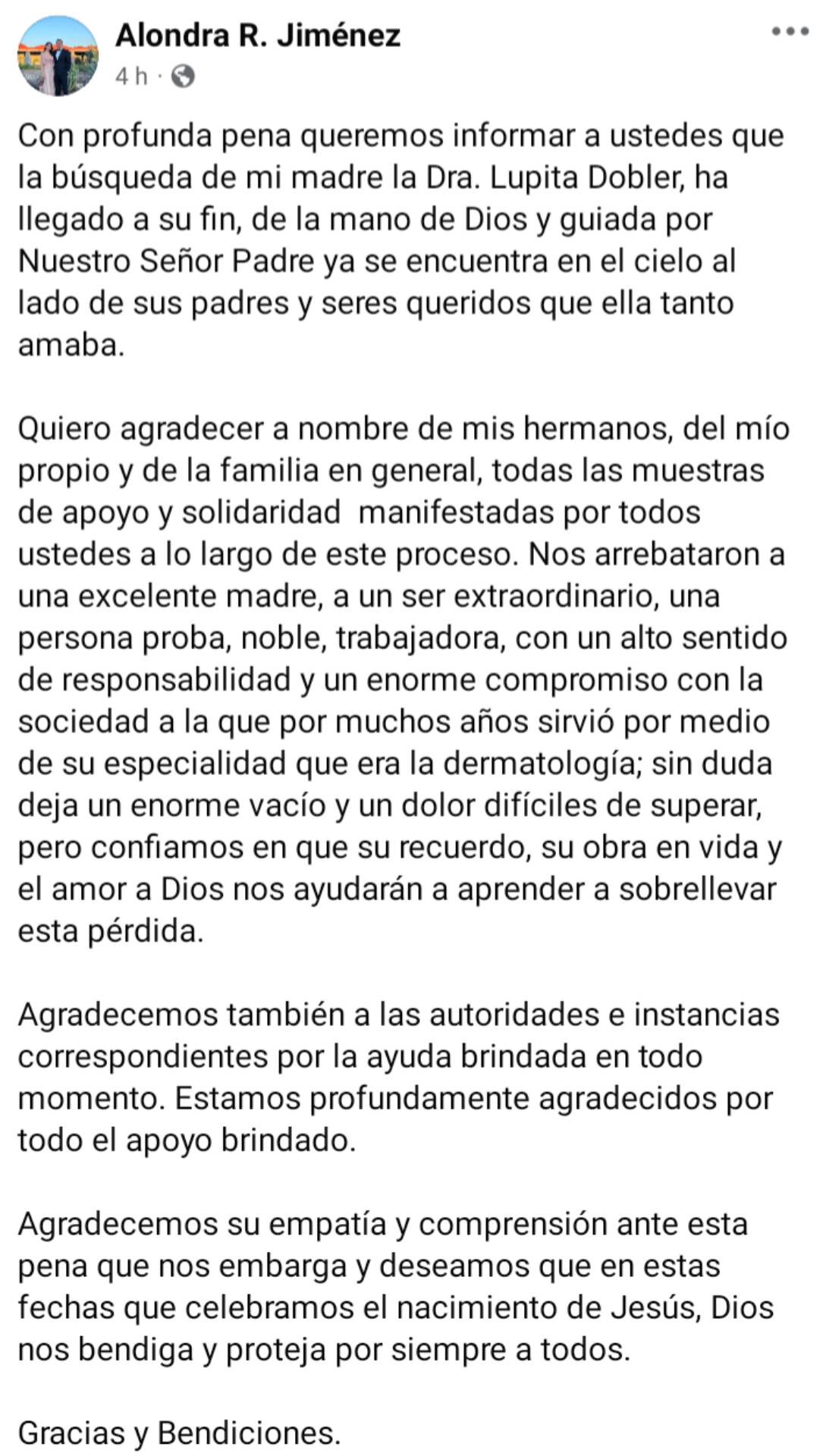 Alondra R. Jiménez
4 h ·

Con profunda pena queremos informar a ustedes que la búsqueda de mi madre la Dra. Lupita Dobler, ha llegado a su fin, de la mano de Dios y guiada por Nuestro Señor Padre ya se encuentra en el cielo al lado de sus padres y seres queridos que ella tanto amaba.

Quiero agradecer a nombre de mis hermanos, del mío propio y de la familia en general, todas las muestras de apoyo y solidaridad manifestadas por todos ustedes a lo largo de este proceso. Nos arrebataron a una excelente madre, a un ser extraordinario, una persona proba, noble, trabajadora, con un alto sentido de responsabilidad y un enorme compromiso con la sociedad a la que por muchos años sirvió por medio de su especialidad que era la dermatología; sin duda deja un enorme vacío y un dolor difíciles de superar, pero confiamos en que su recuerdo, su obra en vida y el amor a Dios nos ayudarán a aprender a sobrellevar esta pérdida.

Agradecemos también a las autoridades e instancias correspondientes por la ayuda brindada en todo momento. Estamos profundamente agradecidos por todo el apoyo brindado.

Agradecemos su empatía y comprensión ante esta pena que nos embarga y deseamos que en estas fechas que celebramos el nacimiento de Jesús, Dios nos bendiga y proteja por siempre a todos.

Gracias y Bendiciones.